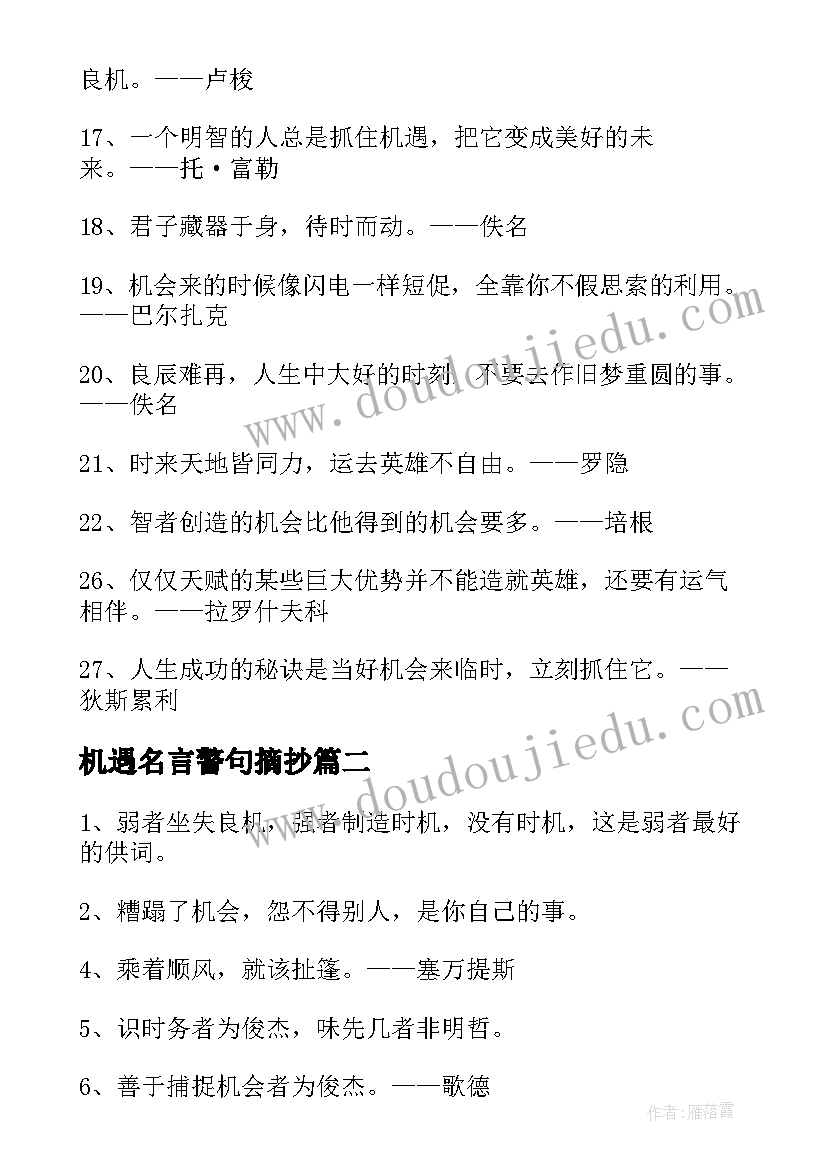 良机。——卢梭

17、一个明智的人总是抓住机遇，把它变成美好的未来。——托·富勒

18、君子藏器于身，待时而动。——佚名

19、机会来的时候像闪电一样短促，全靠你不假思索的利用。——巴尔扎克

20、良辰难再，人生中大好的时刻，不要去作旧梦重圆的事。——佚名

21、时来天地皆同力，运去英雄不自由。——罗隐

22、智者创造的机会比他得到的机会要多。——培根

26、仅仅天赋的某些巨大优势并不能造就英雄，还要有运气相伴。——拉罗什夫科

27、人生成功的秘诀是当好机会来临时，立刻抓住它。——狄斯累利

机遇名言警句摘抄篇二

1、弱者坐失良机，强者制造时机，没有时机，这是弱者最好的供词。

2、糟蹋了机会，怨不得别人，是你自己的事。

4、乘着顺风，就该扯篷。——塞万提斯

5、识时务者为俊杰，味先几者非明哲。

6、善于捕捉机会者为俊杰。——歌德

www.doudoujiedu.com

www.doudoujiedu.com

作者：雁落霞